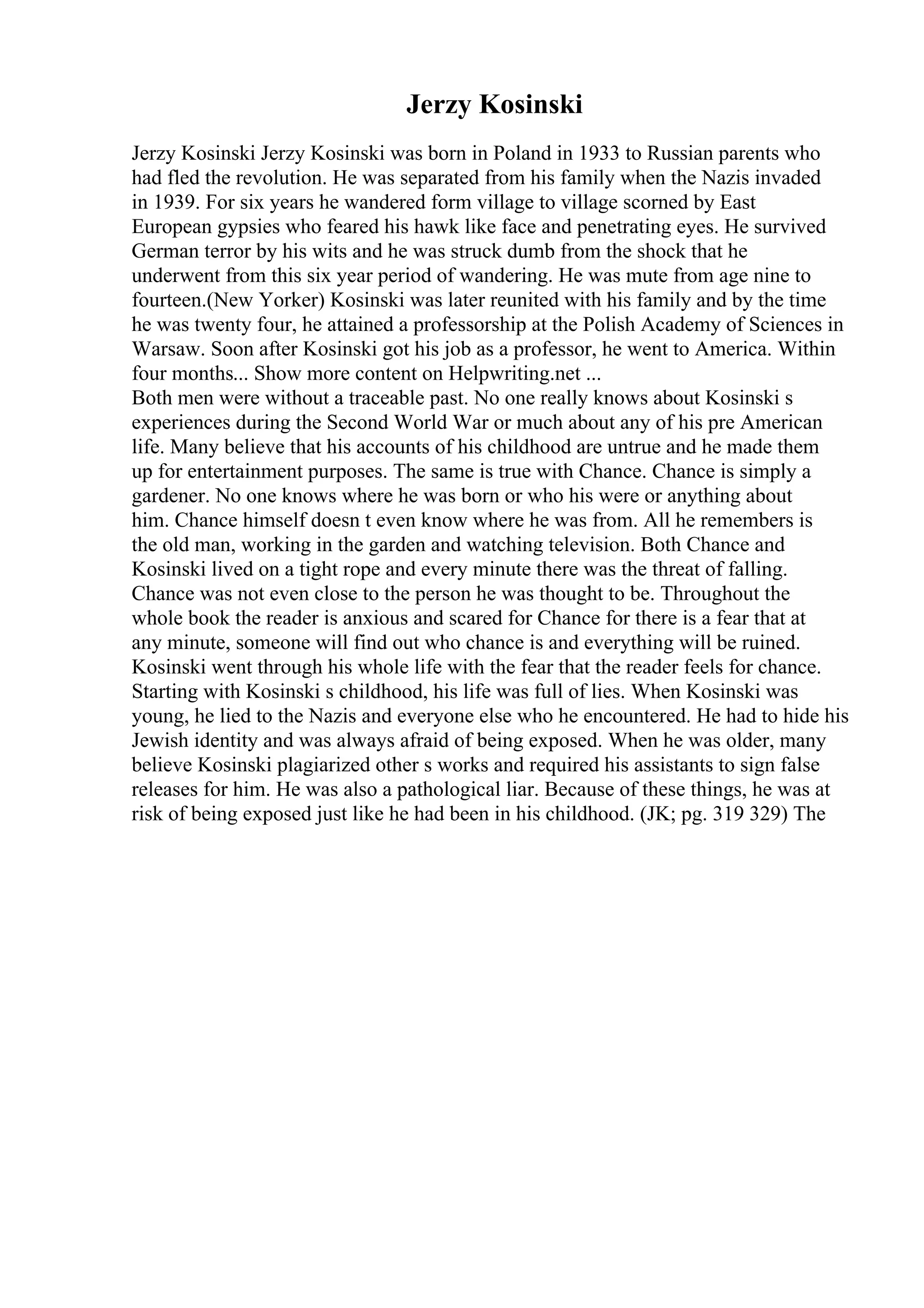 Jerzy Kosinski

Jerzy Kosinski Jerzy Kosinski was born in Poland in 1933 to Russian parents who had fled the revolution. He was separated from his family when the Nazis invaded in 1939. For six years he wandered form village to village scorned by East European gypsies who feared his hawk like face and penetrating eyes. He survived German terror by his wits and he was struck dumb from the shock that he underwent from this six year period of wandering. He was mute from age nine to fourteen.(New Yorker) Kosinski was later reunited with his family and by the time he was twenty four, he attained a professorship at the Polish Academy of Sciences in Warsaw. Soon after Kosinski got his job as a professor, he went to America. Within four months... Show more content on Helpwriting.net ...
Both men were without a traceable past. No one really knows about Kosinski s experiences during the Second World War or much about any of his pre American life. Many believe that his accounts of his childhood are untrue and he made them up for entertainment purposes. The same is true with Chance. Chance is simply a gardener. No one knows where he was born or who his were or anything about him. Chance himself doesn t even know where he was from. All he remembers is the old man, working in the garden and watching television. Both Chance and Kosinski lived on a tight rope and every minute there was the threat of falling. Chance was not even close to the person he was thought to be. Throughout the whole book the reader is anxious and scared for Chance for there is a fear that at any minute, someone will find out who chance is and everything will be ruined. Kosinski went through his whole life with the fear that the reader feels for chance. Starting with Kosinski s childhood, his life was full of lies. When Kosinski was young, he lied to the Nazis and everyone else who he encountered. He had to hide his Jewish identity and was always afraid of being exposed. When he was older, many believe Kosinski plagiarized other s works and required his assistants to sign false releases for him. He was also a pathological liar. Because of these things, he was at risk of being exposed just like he had been in his childhood. (JK; pg. 319 329) The